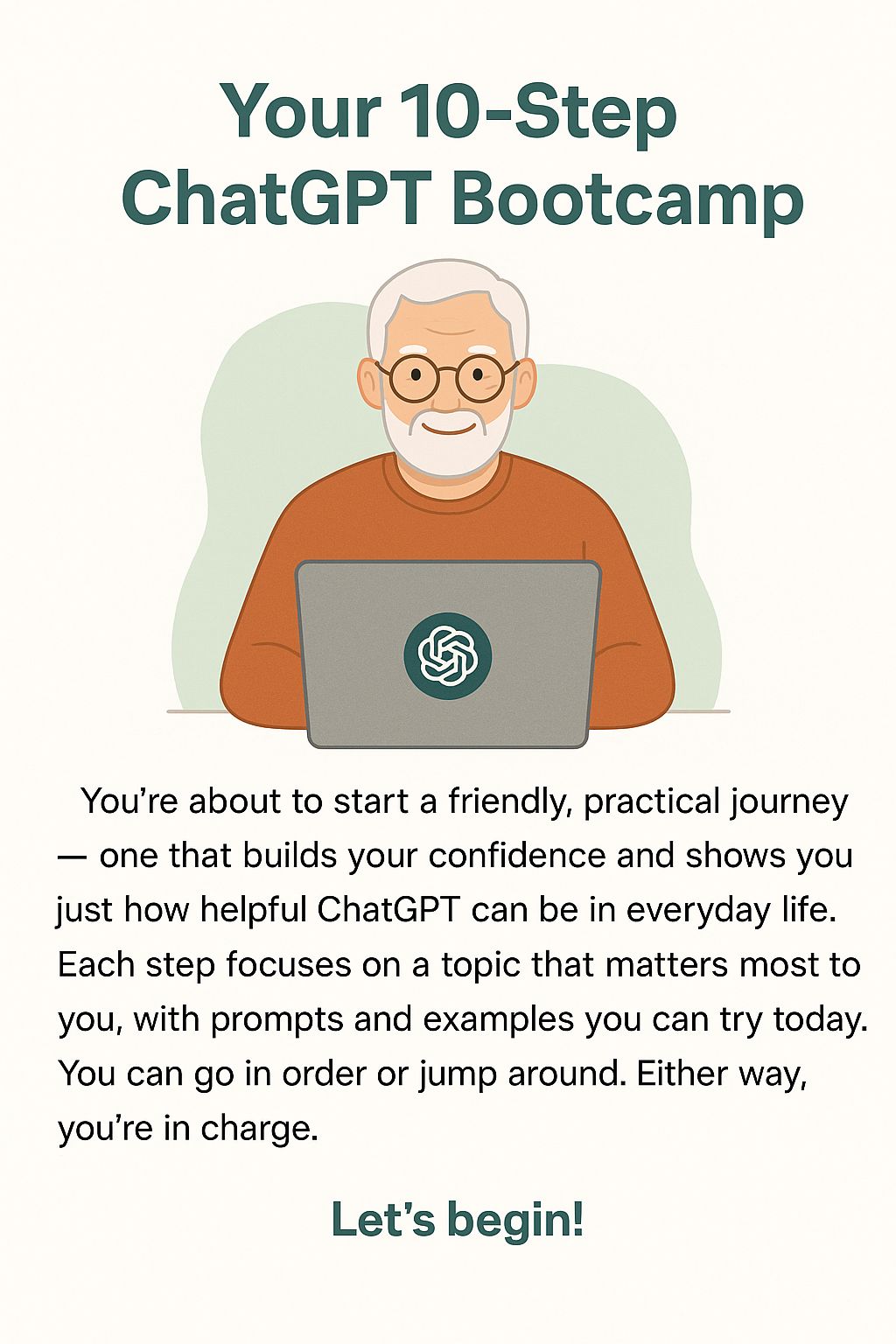 Your 10-Step ChatGPT Bootcamp

You're about to start a friendly, practical journey — one that builds your confidence and shows you just how helpful ChatGPT can be in everyday life. Each step focuses on a topic that matters most to you, with prompts and examples you can try today. You can go in order or jump around. Either way, you're in charge.

Let's begin!